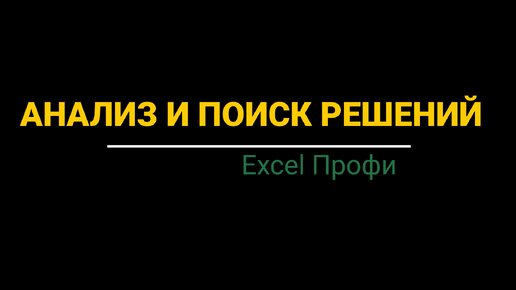 АНАЛИЗ И ПОИСК РЕШЕНИЙ

Excel Профи